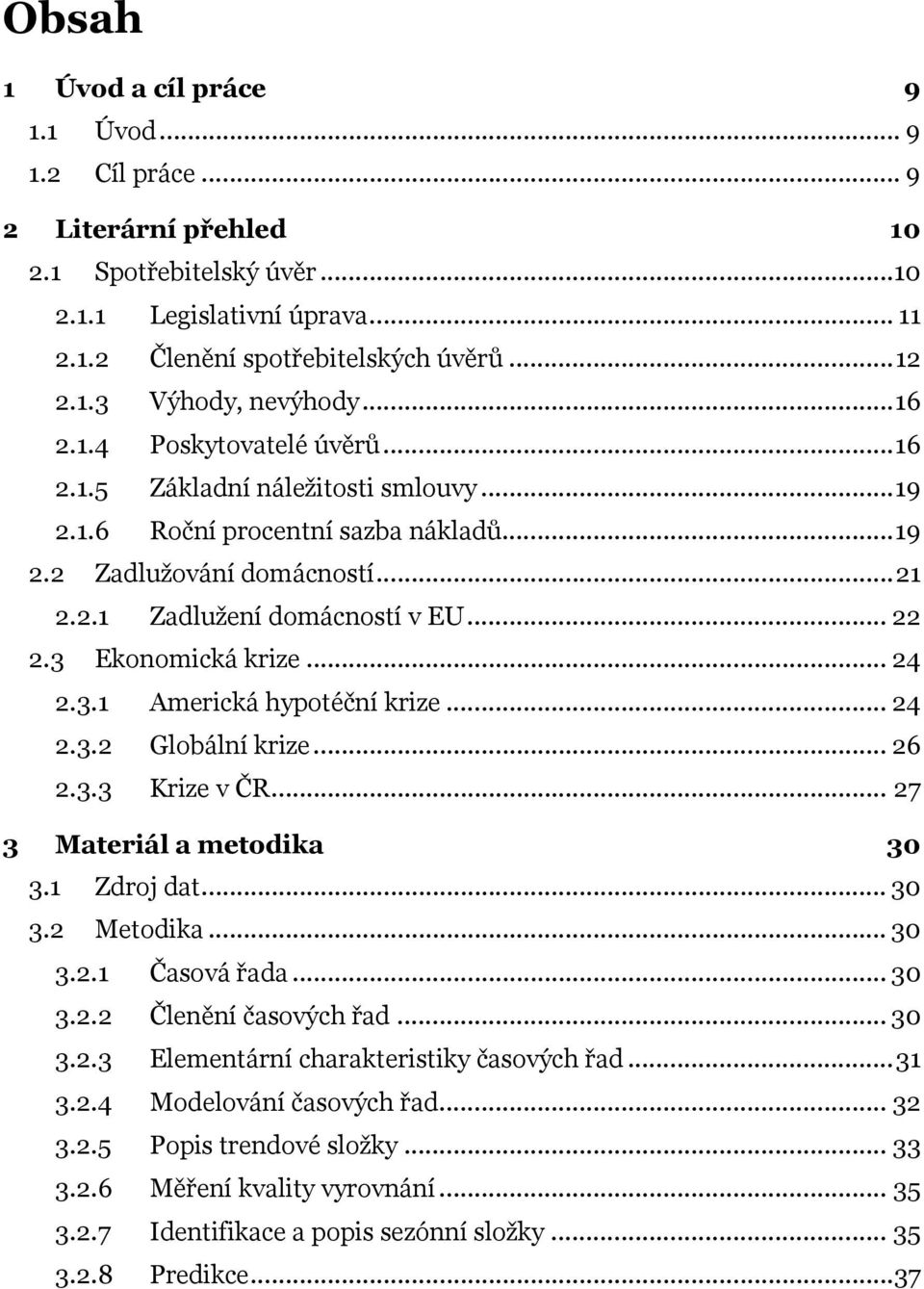 Obsah

1 Úvod a cíl práce 9

1.1 Úvod ... 9

1.2 Cíl práce ... 9

2 Literární přehled 10

2.1 Spotřebitelský úvěr ... 10

2.1.1 Legislativní úprava ... 11

2.1.2 Členění spotřebitelských úvěrů ... 12

2.1.3 Výhody, nevýhody ... 16

2.1.4 Poskytovatelé úvěrů ... 16

2.1.5 Základní náležitosti smlouvy ... 19

2.1.6 Roční procentní sazba nákladů ... 19

2.2 Zadlužování domácností ... 21

2.2.1 Zadlužení domácností v EU ... 22

2.3 Ekonomická krize ... 24

2.3.1 Americká hypotéční krize ... 24

2.3.2 Globální krize ... 26

2.3.3 Krize v ČR ... 27

3 Materiál a metodika 30

3.1 Zdroj dat ... 30

3.2 Metodika ... 30

3.2.1 Časová řada ... 30

3.2.2 Členění časových řad ... 30

3.2.3 Elementární charakteristiky časových řad ... 31

3.2.4 Modelování časových řad ... 32

3.2.5 Popis trendové složky ... 33

3.2.6 Měření kvality vyrovnání ... 35

3.2.7 Identifikace a popis sezónní složky ... 35

3.2.8 Predikce ... 37